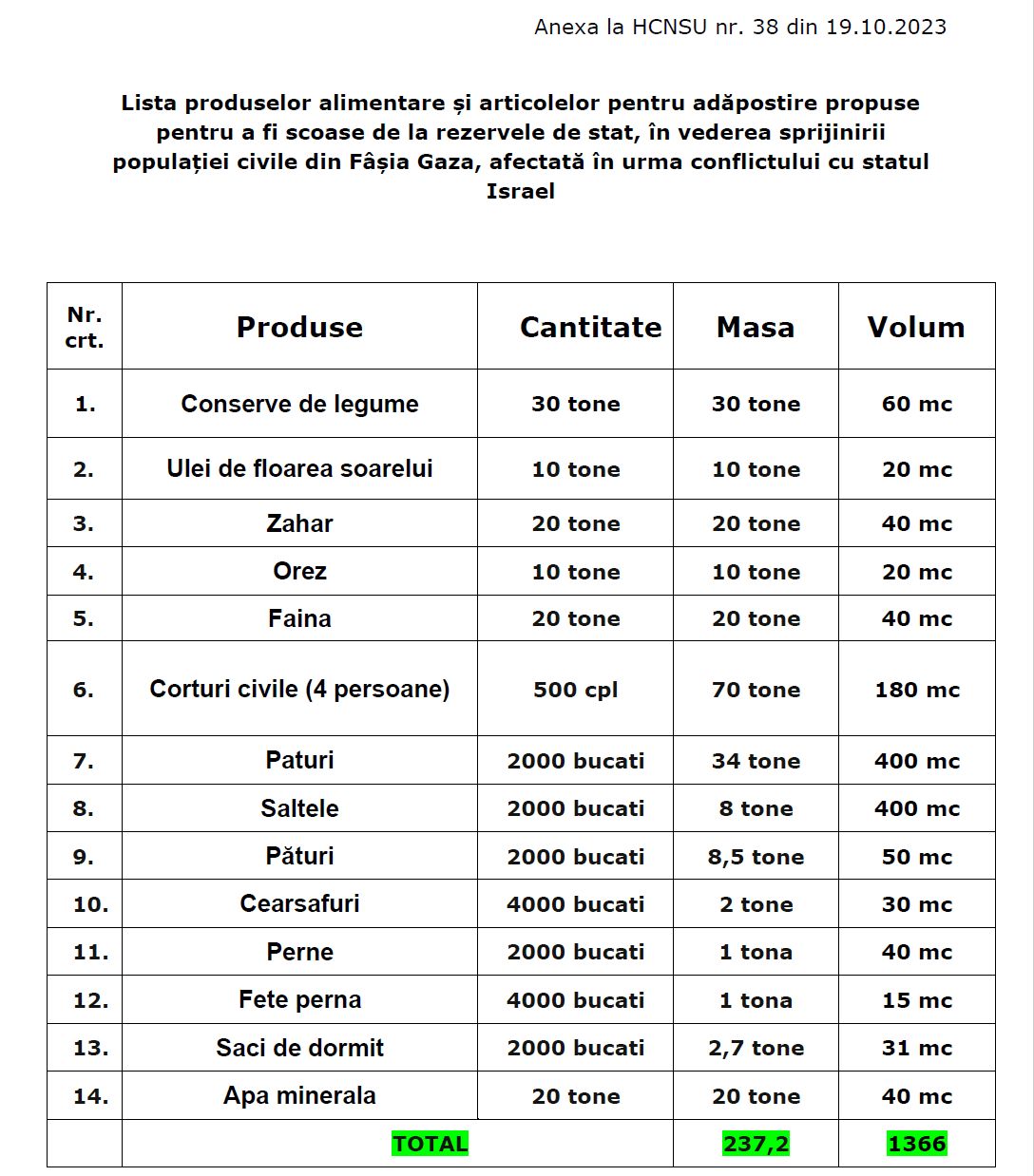 Anexa la HCNSU nr. 38 din 19.10.2023

Lista produselor alimentare și articolelor pentru adăpostire propuse pentru a fi scoase de la rezervele de stat, în vederea sprijinirii populației civile din Fâșia Gaza, afectată în urma conflictului cu statul Israel

| Nr. crt. | Produse | Cantitate | Masa | Volum |
|---|---|---|---|---|
| 1. | Conserve de legume | 30 tone | 30 tone | 60 mc |
| 2. | Ulei de floarea soarelui | 10 tone | 10 tone | 20 mc |
| 3. | Zahar | 20 tone | 20 tone | 40 mc |
| 4. | Orez | 10 tone | 10 tone | 20 mc |
| 5. | Faina | 20 tone | 20 tone | 40 mc |
| 6. | Corturi civile (4 persoane) | 500 cpl | 70 tone | 180 mc |
| 7. | Paturi | 2000 bucati | 34 tone | 400 mc |
| 8. | Saltele | 2000 bucati | 8 tone | 400 mc |
| 9. | Pături | 2000 bucati | 8,5 tone | 50 mc |
| 10. | Cearsafuri | 4000 bucati | 2 tone | 30 mc |
| 11. | Perne | 2000 bucati | 1 tona | 40 mc |
| 12. | Fete perna | 4000 bucati | 1 tona | 15 mc |
| 13. | Saci de dormit | 2000 bucati | 2,7 tone | 31 mc |
| 14. | Apa minerala | 20 tone | 20 tone | 40 mc |
| | TOTAL | | 237,2 | 1366 |